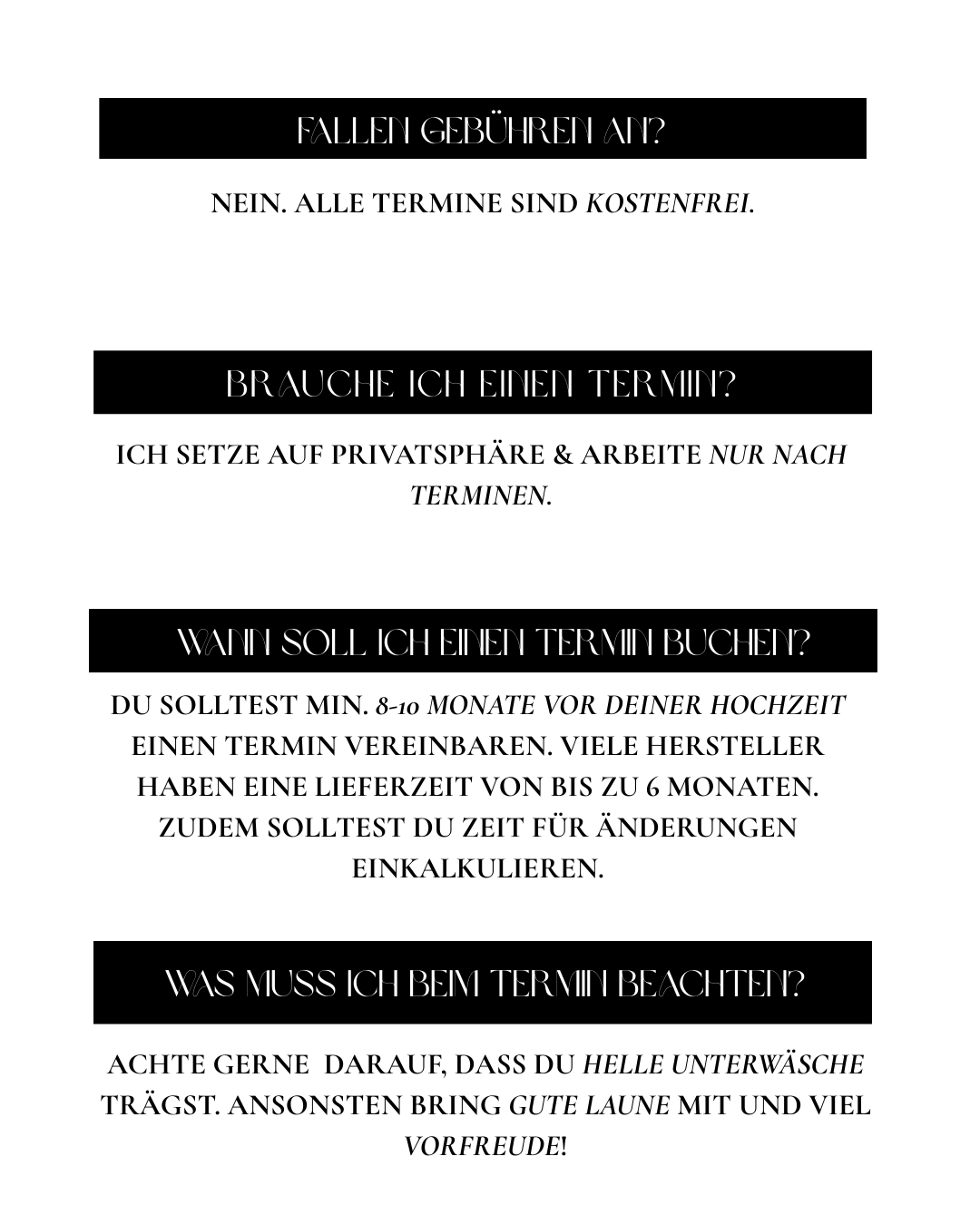 FALLEN GEBÜHREN AN?

NEIN. ALLE TERMINE SIND KOSTENFREI.

BRAUCHE ICH EINEN TERMIN?

ICH SETZE AUF PRIVATSPHÄRE & ARBEITE NUR NACH TERMINEN.

WANN SOLL ICH EINEN TERMIN BUCHEN?

DU SOLLTEST MIN. 8-10 MONATE VOR DEINER HOCHZEIT EINEN TERMIN VEREINBAREN. VIELE HERSTELLER HABEN EINE LIEFERZEIT VON BIS ZU 6 MONATEN. ZUDEM SOLLTEST DU ZEIT FÜR ÄNDERUNGEN EINKALKULIEREN.

WAS MUSS ICH BEIM TERMIN BEACHTEN?

ACHTE GERNE DARAUF, DASS DU HELLE UNTERWÄSCHE TRÄGST. ANSONSTEN BRING GUTE LAUNE MIT UND VIEL VORFREUDE!